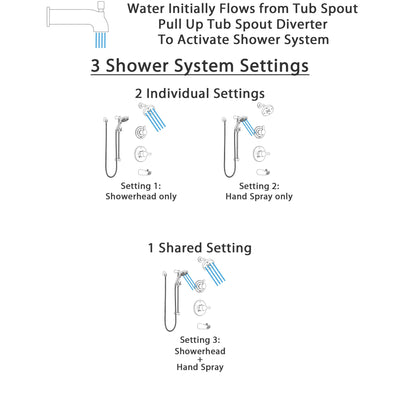 Water Initially Flows from Tub Spout
Pull Up Tub Spout Diverter
To Activate Shower System

3 Shower System Settings

2 Individual Settings

Setting 1:
Showerhead only

Setting 2:
Hand Spray only

1 Shared Setting

Setting 3:
Showerhead
+
Hand Spray